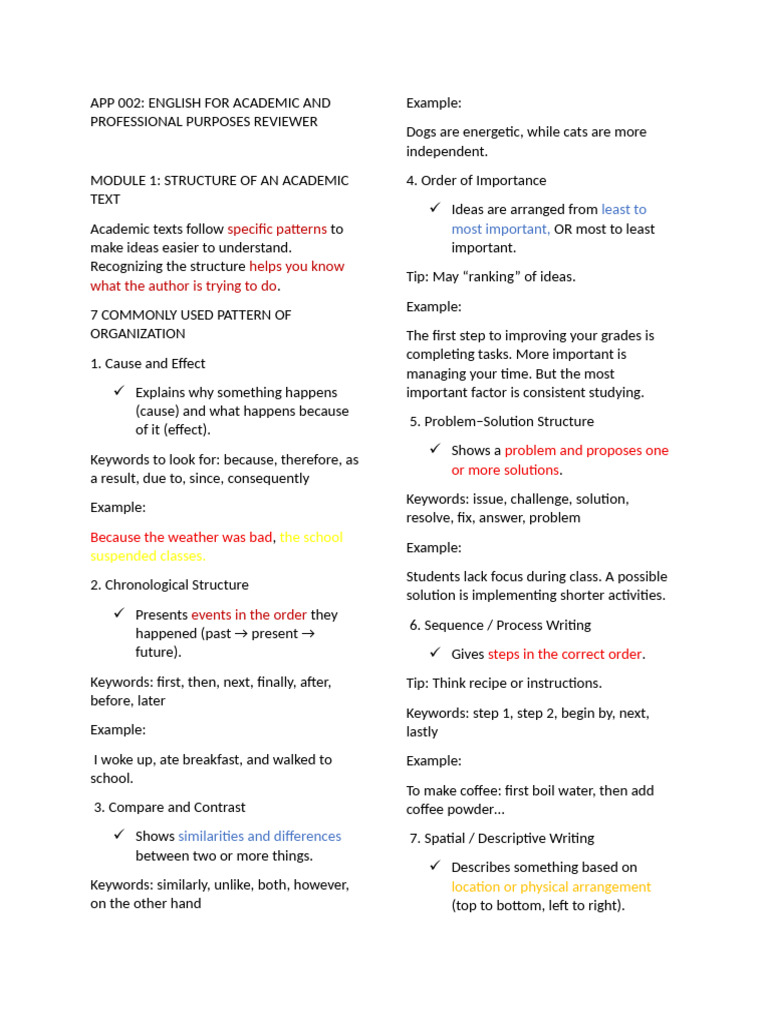 APP 002: ENGLISH FOR ACADEMIC AND PROFESSIONAL PURPOSES REVIEWER

MODULE 1: STRUCTURE OF AN ACADEMIC TEXT

Academic texts follow specific patterns to make ideas easier to understand. Recognizing the structure helps you know what the author is trying to do.

7 COMMONLY USED PATTERN OF ORGANIZATION

1. Cause and Effect

✓ Explains why something happens (cause) and what happens because of it (effect).

Keywords to look for: because, therefore, as a result, due to, since, consequently

Example:

Because the weather was bad, the school suspended classes.

2. Chronological Structure

✓ Presents events in the order they happened (past → present → future).

Keywords: first, then, next, finally, after, before, later

Example:

I woke up, ate breakfast, and walked to school.

3. Compare and Contrast

✓ Shows similarities and differences between two or more things.

Keywords: similarly, unlike, both, however, on the other hand

Example:

Dogs are energetic, while cats are more independent.

4. Order of Importance

✓ Ideas are arranged from least to most important, OR most to least important.

Tip: May "ranking" of ideas.

Example:

The first step to improving your grades is completing tasks. More important is managing your time. But the most important factor is consistent studying.

5. Problem–Solution Structure

✓ Shows a problem and proposes one or more solutions.

Keywords: issue, challenge, solution, resolve, fix, answer, problem

Example:

Students lack focus during class. A possible solution is implementing shorter activities.

6. Sequence / Process Writing

✓ Gives steps in the correct order.

Tip: Think recipe or instructions.

Keywords: step 1, step 2, begin by, next, lastly

Example:

To make coffee: first boil water, then add coffee powder...

7. Spatial / Descriptive Writing

✓ Describes something based on location or physical arrangement (top to bottom, left to right).